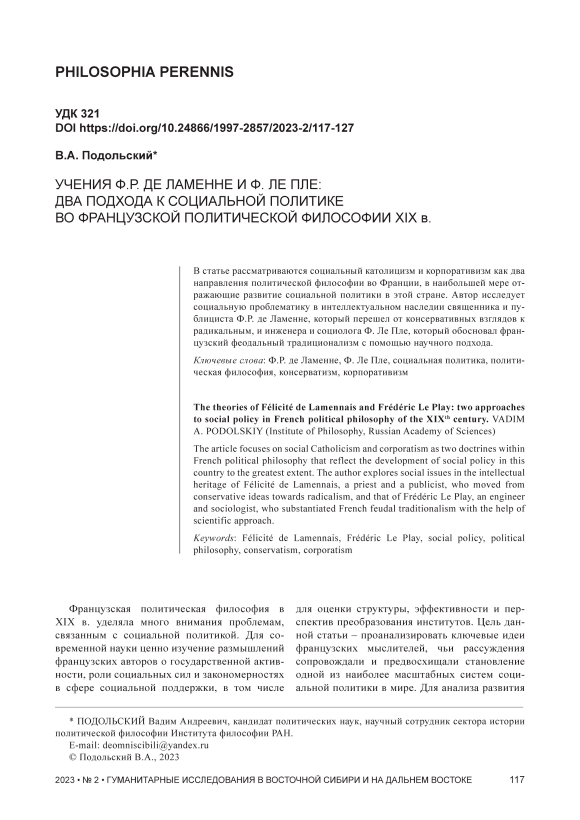 PHILOSOPHIA PERENNIS

УДК 321
DOI https://doi.org/10.24866/1997-2857/2023-2/117-127

В.А. Подольский*

УЧЕНИЯ Ф.Р. ДЕ ЛАМЕННЕ И Ф. ЛЕ ПЛЕ: ДВА ПОДХОДА К СОЦИАЛЬНОЙ ПОЛИТИКЕ ВО ФРАНЦУЗСКОЙ ПОЛИТИЧЕСКОЙ ФИЛОСОФИИ XIX в.

В статье рассматриваются социальный католицизм и корпоративизм как два направления политической философии во Франции, в наибольшей мере отражающие развитие социальной политики в этой стране. Автор исследует социальную проблематику в интеллектуальном наследии священника и публициста Ф.Р. де Ламенне, который перешел от консервативных взглядов к радикальным, и инженера и социолога Ф. Ле Пле, который обосновал французский феодальный традиционализм с помощью научного подхода.

Ключевые слова: Ф.Р. де Ламенне, Ф. Ле Пле, социальная политика, политическая философия, консерватизм, корпоративизм

The theories of Félicité de Lamennais and Frédéric Le Play: two approaches to social policy in French political philosophy of the XIX$^{th}$ century. VADIM A. PODOLSKIY (Institute of Philosophy, Russian Academy of Sciences)

The article focuses on social Catholicism and corporatism as two doctrines within French political philosophy that reflect the development of social policy in this country to the greatest extent. The author explores social issues in the intellectual heritage of Félicité de Lamennais, a priest and a publicist, who moved from conservative ideas towards radicalism, and that of Frédéric Le Play, an engineer and sociologist, who substantiated French feudal traditionalism with the help of scientific approach.

Keywords: Félicité de Lamennais, Frédéric Le Play, social policy, political philosophy, conservatism, corporatism

Французская политическая философия в XIX в. уделяла много внимания проблемам, связанным с социальной политикой. Для современной науки ценно изучение размышлений французских авторов о государственной активности, роли социальных сил и закономерностях в сфере социальной поддержки, в том числе

для оценки структуры, эффективности и перспектив преобразования институтов. Цель данной статьи – проанализировать ключевые идеи французских мыслителей, чьи рассуждения сопровождали и предвосхищали становление одной из наиболее масштабных систем социальной политики в мире. Для анализа развития

* ПОДОЛЬСКИЙ Вадим Андреевич, кандидат политических наук, научный сотрудник сектора истории политической философии Института философии РАН.
E-mail: deomniscibili@yandex.ru
© Подольский В.А., 2023

2023 • № 2 • ГУМАНИТАРНЫЕ ИССЛЕДОВАНИЯ В ВОСТОЧНОЙ СИБИРИ И НА ДАЛЬНЕМ ВОСТОКЕ 117